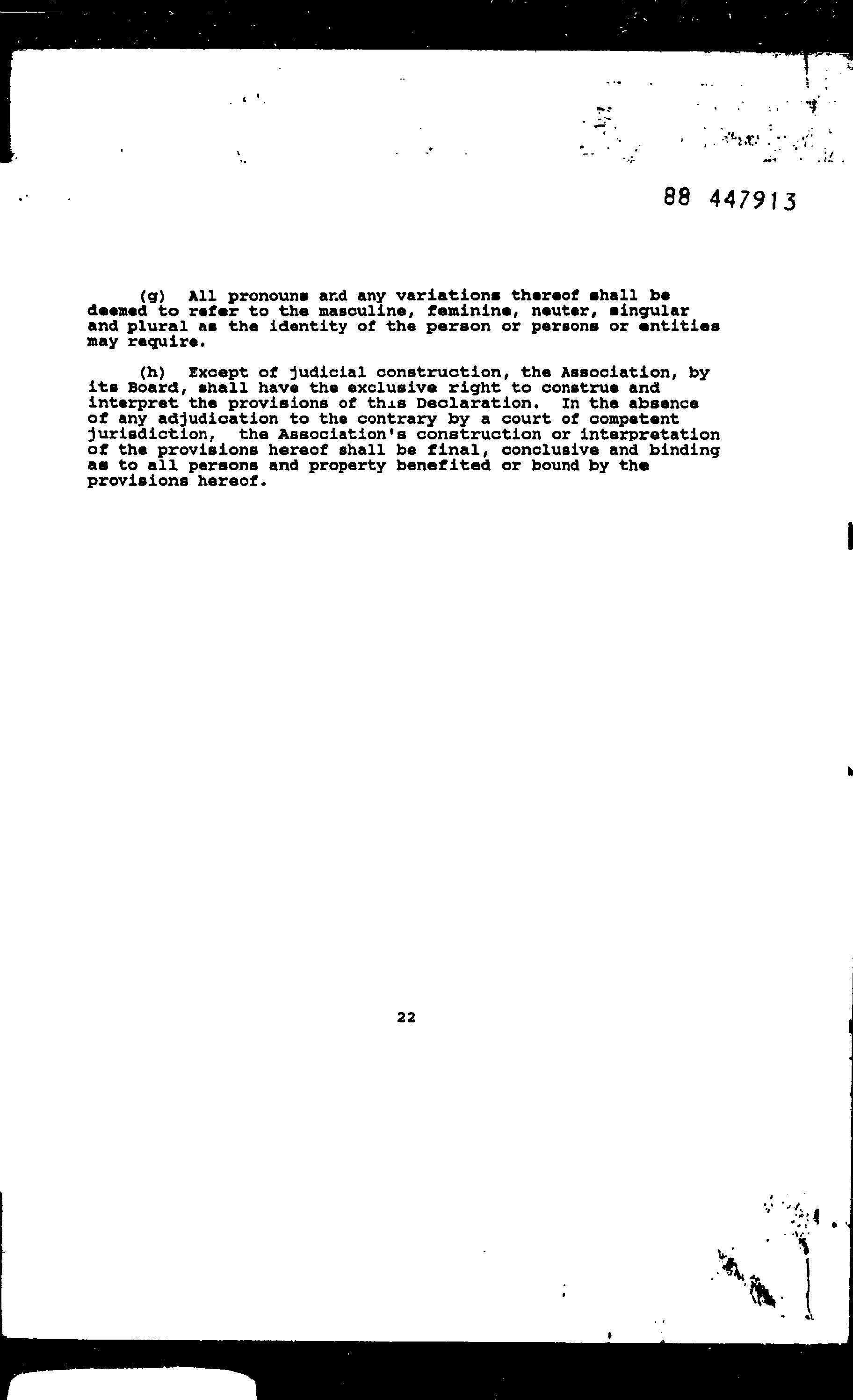 88 447913

(g) All pronouns and any variations thereof shall be deemed to refer to the masculine, feminine, neuter, singular and plural as the identity of the person or persons or entities may require.

(h) Except of judicial construction, the Association, by its Board, shall have the exclusive right to construe and interpret the provisions of this Declaration. In the absence of any adjudication to the contrary by a court of competent jurisdiction, the Association's construction or interpretation of the provisions hereof shall be final, conclusive and binding as to all persons and property benefited or bound by the provisions hereof.

22